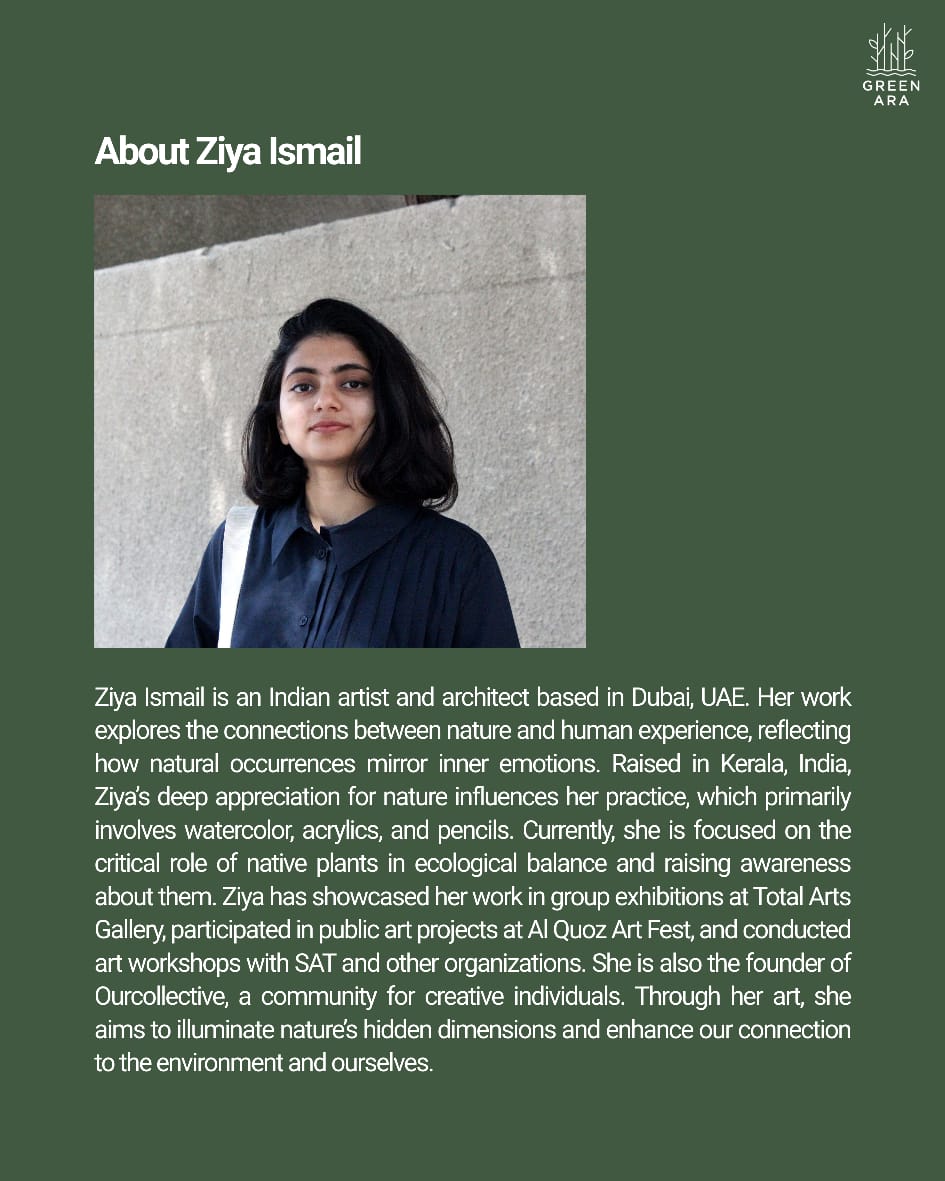 GREEN ARA

About Ziya Ismail

Ziya Ismail is an Indian artist and architect based in Dubai, UAE. Her work explores the connections between nature and human experience, reflecting how natural occurrences mirror inner emotions. Raised in Kerala, India, Ziya's deep appreciation for nature influences her practice, which primarily involves watercolor, acrylics, and pencils. Currently, she is focused on the critical role of native plants in ecological balance and raising awareness about them. Ziya has showcased her work in group exhibitions at Total Arts Gallery, participated in public art projects at Al Quoz Art Fest, and conducted art workshops with SAT and other organizations. She is also the founder of Ourcollective, a community for creative individuals. Through her art, she aims to illuminate nature's hidden dimensions and enhance our connection to the environment and ourselves.